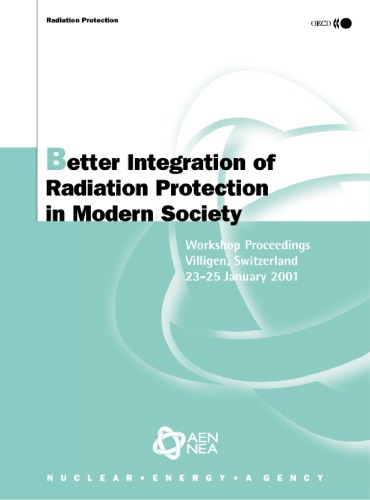 Radiation Protection

OECD

Better Integration of Radiation Protection in Modern Society

Workshop Proceedings
Villigen, Switzerland
23-25 January 2001

AEN
NEA

NUCLEAR • ENERGY • AGENCY